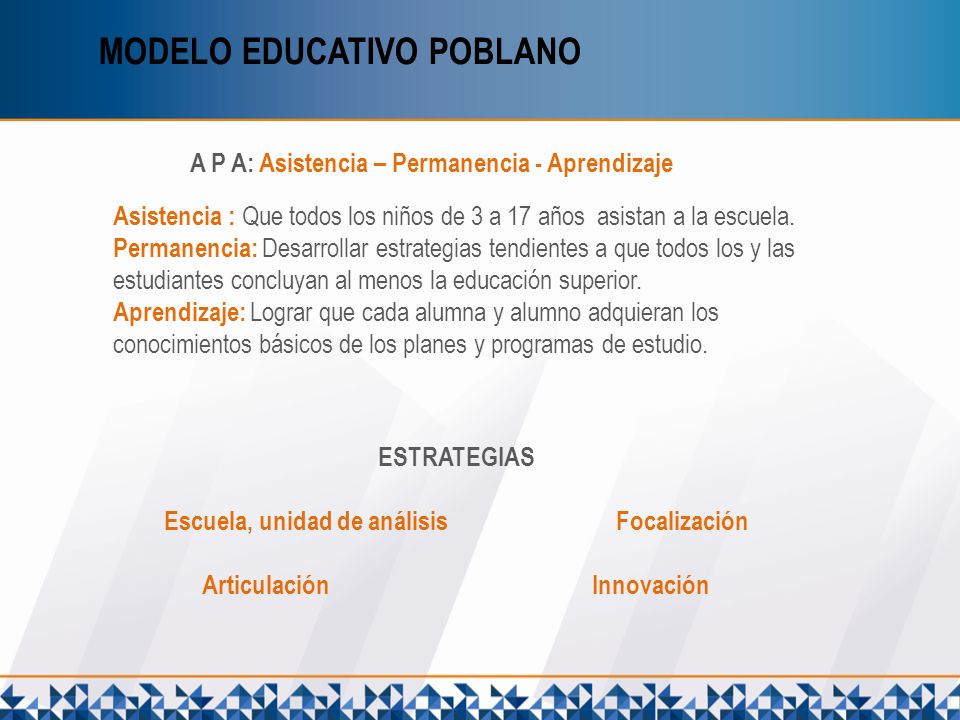 MODELO EDUCATIVO POBLANO

A P A: Asistencia – Permanencia - Aprendizaje

Asistencia : Que todos los niños de 3 a 17 años asistan a la escuela.
Permanencia: Desarrollar estrategias tendientes a que todos los y las estudiantes concluyan al menos la educación superior.
Aprendizaje: Lograr que cada alumna y alumno adquieran los conocimientos básicos de los planes y programas de estudio.

ESTRATEGIAS

Escuela, unidad de análisis

Focalización

Articulación

Innovación